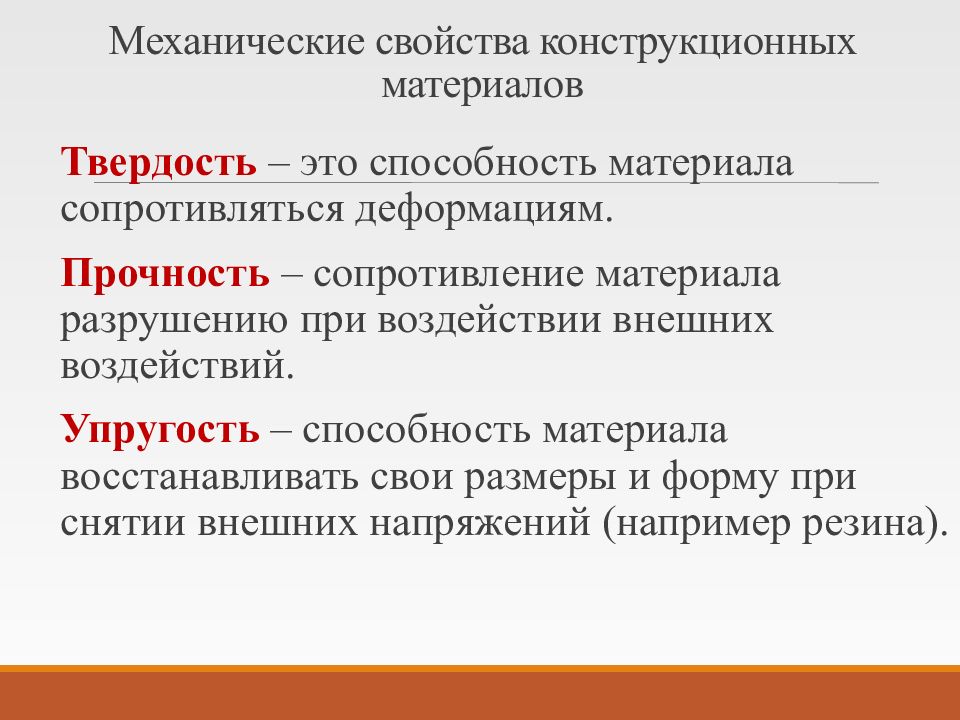 Механические свойства конструкционных материалов

Твердость – это способность материала сопротивляться деформациям.

Прочность – сопротивление материала разрушению при воздействии внешних воздействий.

Упругость – способность материала восстанавливать свои размеры и форму при снятии внешних напряжений (например резина).